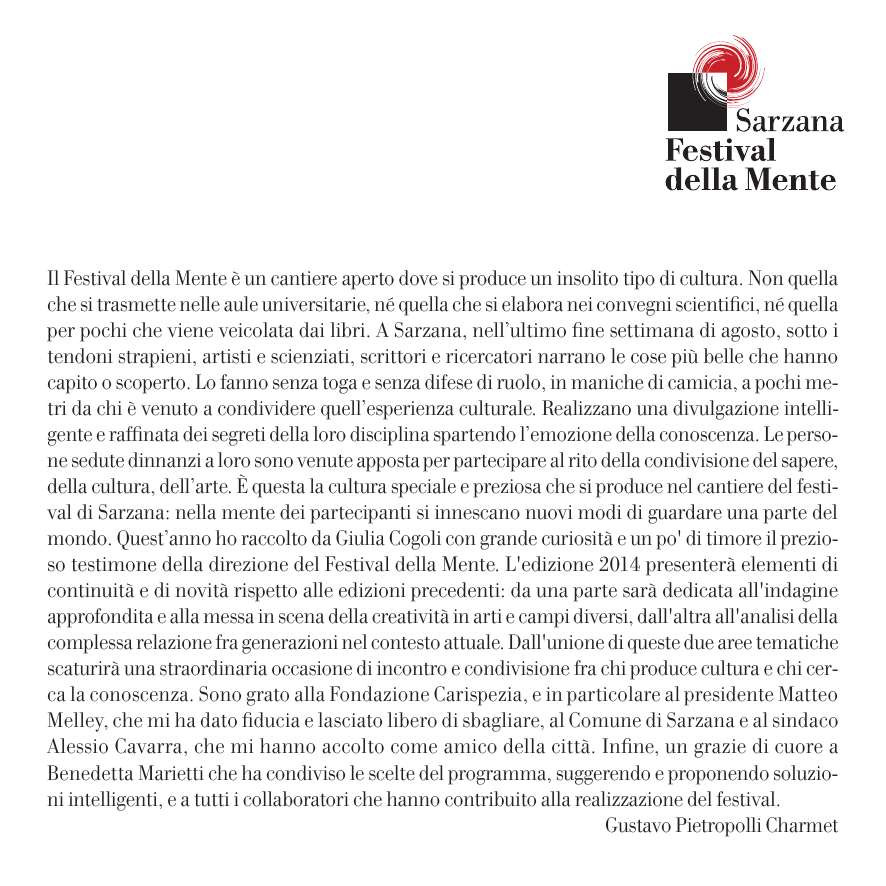 Sarzana
Festival
della Mente

Il Festival della Mente è un cantiere aperto dove si produce un insolito tipo di cultura. Non quella che si trasmette nelle aule universitarie, né quella che si elabora nei convegni scientifici, né quella per pochi che viene veicolata dai libri. A Sarzana, nell'ultimo fine settimana di agosto, sotto i tendoni strapieni, artisti e scienziati, scrittori e ricercatori narrano le cose più belle che hanno capito o scoperto. Lo fanno senza toga e senza difese di ruolo, in maniche di camicia, a pochi metri da chi è venuto a condividere quell'esperienza culturale. Realizzano una divulgazione intelligente e raffinata dei segreti della loro disciplina spartendo l'emozione della conoscenza. Le persone sedute dinnanzi a loro sono venute apposta per partecipare al rito della condivisione del sapere, della cultura, dell'arte. È questa la cultura speciale e preziosa che si produce nel cantiere del festival di Sarzana: nella mente dei partecipanti si innescano nuovi modi di guardare una parte del mondo. Quest'anno ho raccolto da Giulia Cogoli con grande curiosità e un po' di timore il prezioso testimone della direzione del Festival della Mente. L'edizione 2014 presenterà elementi di continuità e di novità rispetto alle edizioni precedenti: da una parte sarà dedicata all'indagine approfondita e alla messa in scena della creatività in arti e campi diversi, dall'altra all'analisi della complessa relazione fra generazioni nel contesto attuale. Dall'unione di queste due aree tematiche scaturirà una straordinaria occasione di incontro e condivisione fra chi produce cultura e chi cerca la conoscenza. Sono grato alla Fondazione Carispezia, e in particolare al presidente Matteo Melley, che mi ha dato fiducia e lasciato libero di sbagliare, al Comune di Sarzana e al sindaco Alessio Cavarra, che mi hanno accolto come amico della città. Infine, un grazie di cuore a Benedetta Marietti che ha condiviso le scelte del programma, suggerendo e proponendo soluzioni intelligenti, e a tutti i collaboratori che hanno contribuito alla realizzazione del festival.
Gustavo Pietropolli Charmet